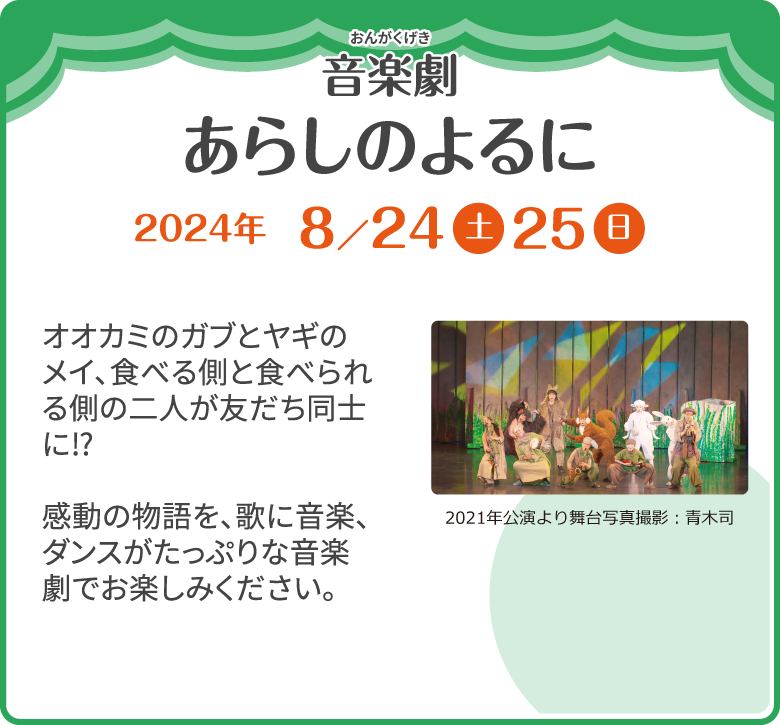 おんがくげき
音楽劇
あらしのよるに

2024年 8/24 土 25 日

オオカミのガブとヤギのメイ、食べる側と食べられる側の二人が友だち同士に⁉

感動の物語を、歌に音楽、ダンスがたっぷりな音楽劇でお楽しみください。

2021年公演より舞台写真撮影：青木司